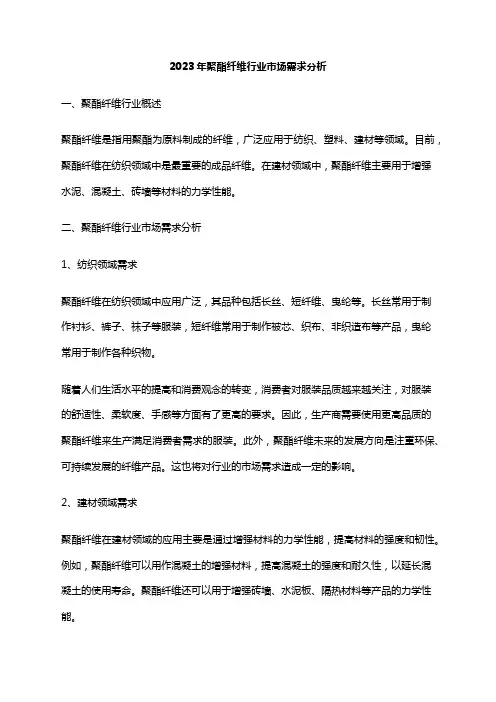 2023年聚酯纤维行业市场需求分析

一、聚酯纤维行业概述

聚酯纤维是指用聚酯为原料制成的纤维，广泛应用于纺织、塑料、建材等领域。目前，聚酯纤维在纺织领域中是最重要的成品纤维。在建材领域中，聚酯纤维主要用于增强水泥、混凝土、砖墙等材料的力学性能。

二、聚酯纤维行业市场需求分析

1、纺织领域需求

聚酯纤维在纺织领域中应用广泛，其品种包括长丝、短纤维、曳纶等。长丝常用于制作衬衫、裤子、袜子等服装，短纤维常用于制作被芯、织布、非织造布等产品，曳纶常用于制作各种织物。

随着人们生活水平的提高和消费观念的转变，消费者对服装品质越来越关注，对服装的舒适性、柔软度、手感等方面有了更高的要求。因此，生产商需要使用更高品质的聚酯纤维来生产满足消费者需求的服装。此外，聚酯纤维未来的发展方向是注重环保、可持续发展的纤维产品。这也将对行业的市场需求造成一定的影响。

2、建材领域需求

聚酯纤维在建材领域的应用主要是通过增强材料的力学性能，提高材料的强度和韧性。例如，聚酯纤维可以用作混凝土的增强材料，提高混凝土的强度和耐久性，以延长混凝土的使用寿命。聚酯纤维还可以用于增强砖墙、水泥板、隔热材料等产品的力学性能。